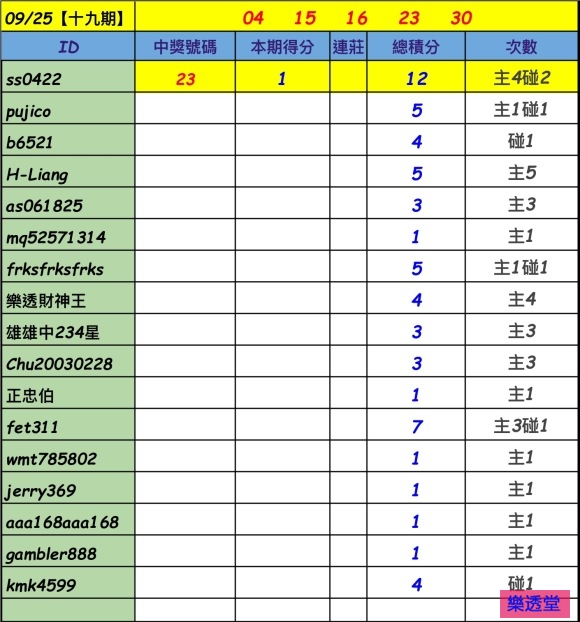 | 09/25【十九期】 | 04 15 16 23 30 | | | | |
|---|---|---|---|---|---|
| ID | 中獎號碼 | 本期得分 | 連莊 | 總積分 | 次數 |
| ss0422 | 23 | 1 | | 12 | 主4碰2 |
| pujico | | | | 5 | 主1碰1 |
| b6521 | | | | 4 | 碰1 |
| H-Liang | | | | 5 | 主5 |
| as061825 | | | | 3 | 主3 |
| mq52571314 | | | | 1 | 主1 |
| frksfrksfrks | | | | 5 | 主1碰1 |
| 樂透財神王 | | | | 4 | 主4 |
| 雄雄中234星 | | | | 3 | 主3 |
| Chu20030228 | | | | 3 | 主3 |
| 正忠伯 | | | | 1 | 主1 |
| fet311 | | | | 7 | 主3碰1 |
| wmt785802 | | | | 1 | 主1 |
| jerry369 | | | | 1 | 主1 |
| aaa168aaa168 | | | | 1 | 主1 |
| gambler888 | | | | 1 | 主1 |
| kmk4599 | | | | 4 | 碰1 |
| | | | | | 樂透堂 |